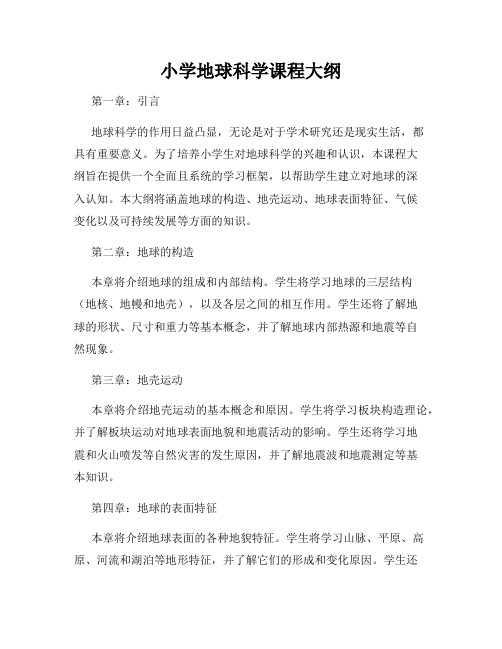 小学地球科学课程大纲

第一章：引言

地球科学的作用日益凸显，无论是对于学术研究还是现实生活，都具有重要意义。为了培养小学生对地球科学的兴趣和认识，本课程大纲旨在提供一个全面且系统的学习框架，以帮助学生建立对地球的深入认知。本大纲将涵盖地球的构造、地壳运动、地球表面特征、气候变化以及可持续发展等方面的知识。

第二章：地球的构造

本章将介绍地球的组成和内部结构。学生将学习地球的三层结构（地核、地幔和地壳），以及各层之间的相互作用。学生还将了解地球的形状、尺寸和重力等基本概念，并了解地球内部热源和地震等自然现象。

第三章：地壳运动

本章将介绍地壳运动的基本概念和原因。学生将学习板块构造理论，并了解板块运动对地球表面地貌和地震活动的影响。学生还将学习地震和火山喷发等自然灾害的发生原因，并了解地震波和地震测定等基本知识。

第四章：地球的表面特征

本章将介绍地球表面的各种地貌特征。学生将学习山脉、平原、高原、河流和湖泊等地形特征，并了解它们的形成和变化原因。学生还